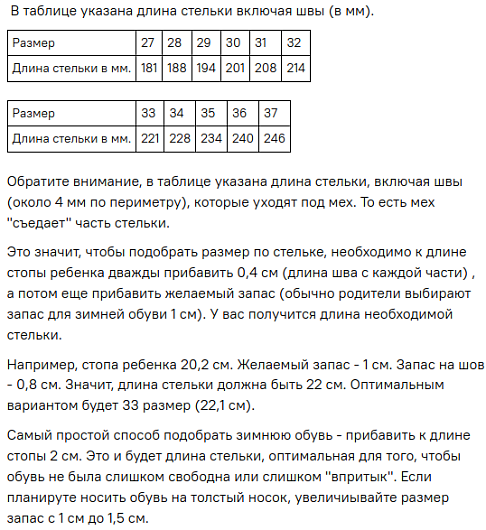 В таблице указана длина стельки включая швы (в мм).

| Размер | 27 | 28 | 29 | 30 | 31 | 32 |
|---|---|---|---|---|---|---|
| Длина стельки в мм. | 181 | 188 | 194 | 201 | 208 | 214 |

| Размер | 33 | 34 | 35 | 36 | 37 |
|---|---|---|---|---|---|
| Длина стельки в мм. | 221 | 228 | 234 | 240 | 246 |

Обратите внимание, в таблице указана длина стельки, включая швы (около 4 мм по периметру), которые уходят под мех. То есть мех "съедает" часть стельки.

Это значит, чтобы подобрать размер по стельке, необходимо к длине стопы ребенка дважды прибавить 0,4 см (длина шва с каждой части) , а потом еще прибавить желаемый запас (обычно родители выбирают запас для зимней обуви 1 см). У вас получится длина необходимой стельки.

Например, стопа ребенка 20,2 см. Желаемый запас - 1 см. Запас на шов - 0,8 см. Значит, длина стельки должна быть 22 см. Оптимальным вариантом будет 33 размер (22,1 см).

Самый простой способ подобрать зимнюю обувь - прибавить к длине стопы 2 см. Это и будет длина стельки, оптимальная для того, чтобы обувь не была слишком свободна или слишком "впритык". Если планируте носить обувь на толстый носок, увеличиывайте размер запас с 1 см до 1,5 см.